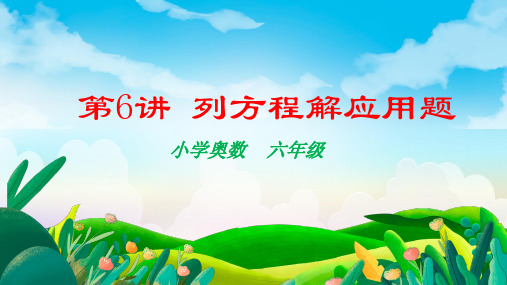 第6讲 列方程解应用题

小学奥数 六年级